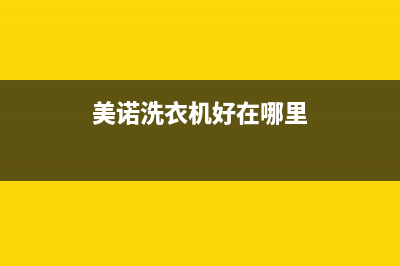 美诺洗衣机好在哪里